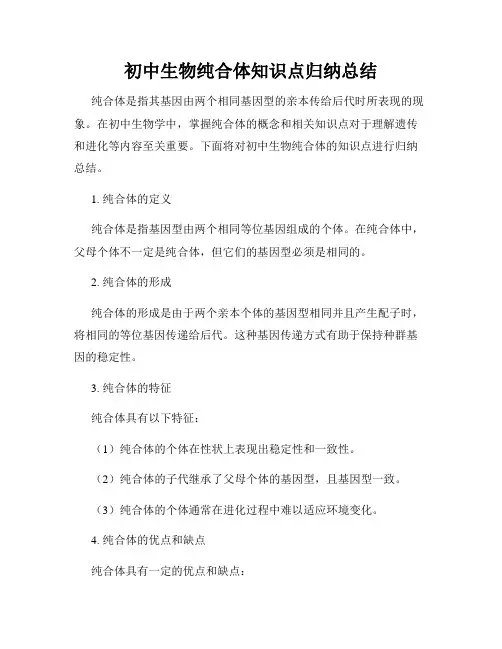 初中生物纯合体知识点归纳总结

纯合体是指其基因由两个相同基因型的亲本传给后代时所表现的现象。在初中生物学中，掌握纯合体的概念和相关知识点对于理解遗传和进化等内容至关重要。下面将对初中生物纯合体的知识点进行归纳总结。

1. 纯合体的定义

纯合体是指基因型由两个相同等位基因组成的个体。在纯合体中，父母个体不一定是纯合体，但它们的基因型必须是相同的。

2. 纯合体的形成

纯合体的形成是由于两个亲本个体的基因型相同并且产生配子时，将相同的等位基因传递给后代。这种基因传递方式有助于保持种群基因的稳定性。

3. 纯合体的特征

纯合体具有以下特征：

（1）纯合体的个体在性状上表现出稳定性和一致性。

（2）纯合体的子代继承了父母个体的基因型，且基因型一致。

（3）纯合体的个体通常在进化过程中难以适应环境变化。

4. 纯合体的优点和缺点

纯合体具有一定的优点和缺点：